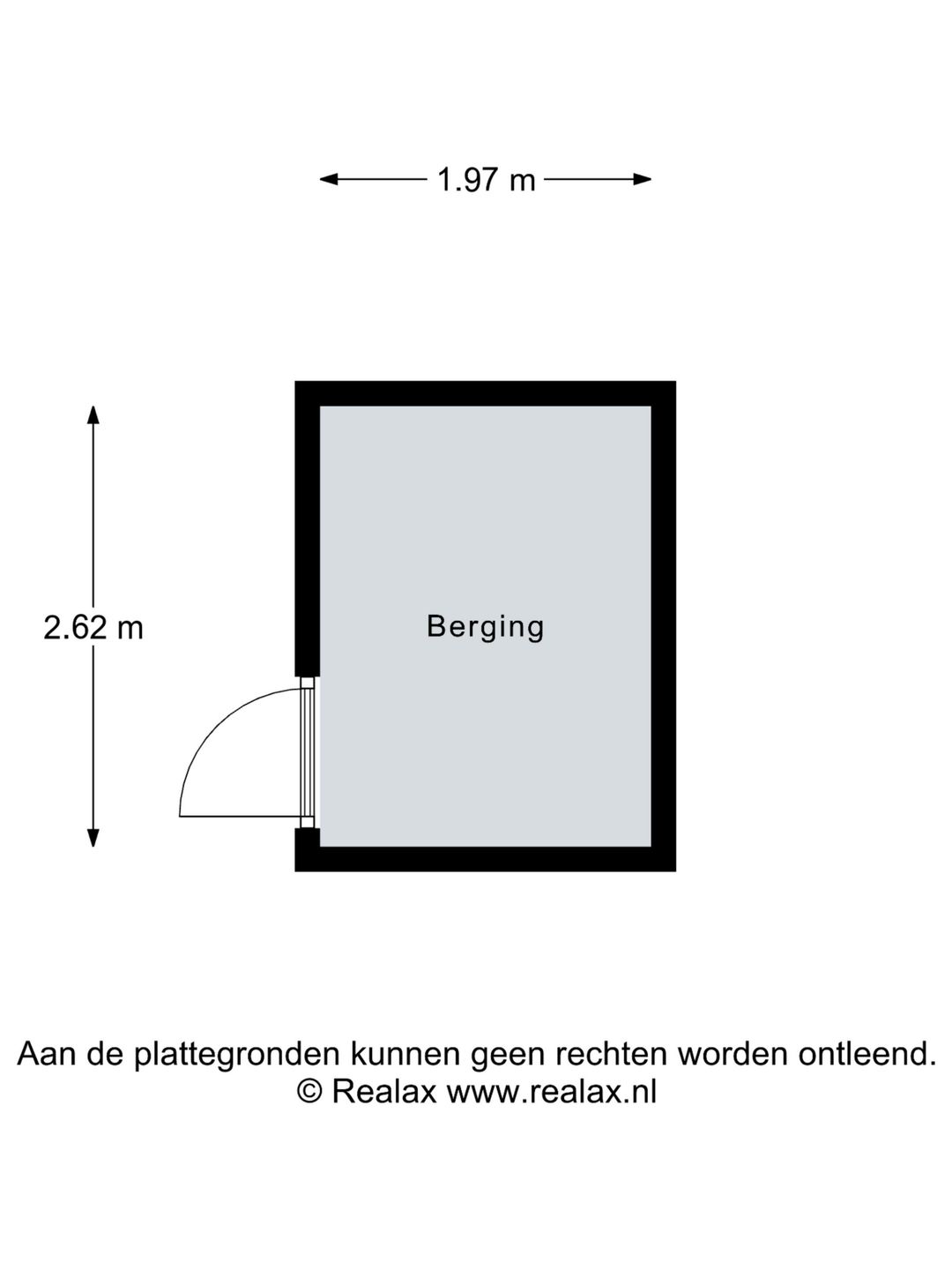 1.97 m

2.62 m

Berging

Aan de plattegronden kunnen geen rechten worden ontleend.
© Realax www.realax.nl